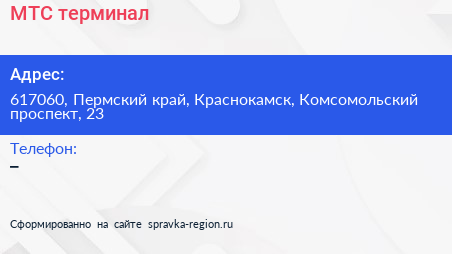 МТС терминал

Адрес:

617060, Пермский край, Краснокамск, Комсомольский проспект, 23

Телефон:

–

Сформированно на сайте spravka-region.ru